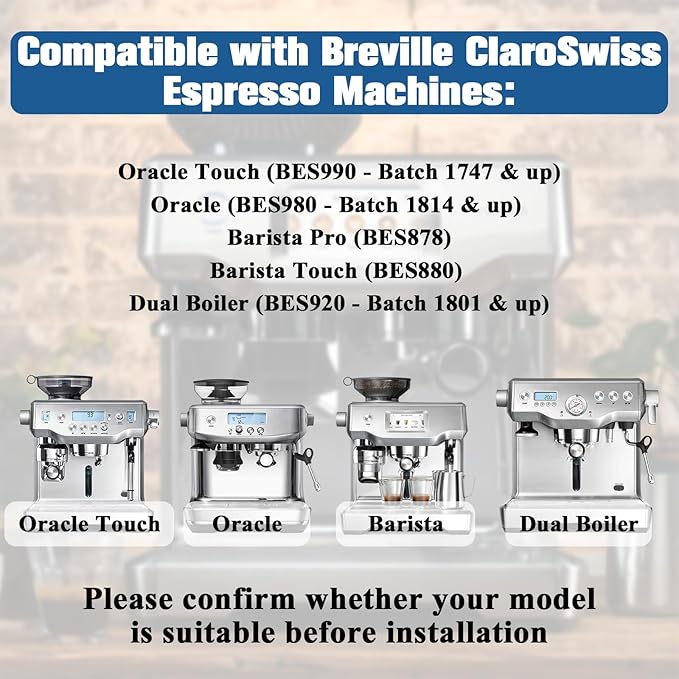 Compatible with Breville ClaroSwiss Espresso Machines:

Oracle Touch (BES990 - Batch 1747 & up)
Oracle (BES980 - Batch 1814 & up)
Barista Pro (BES878)
Barista Touch (BES880)
Dual Boiler (BES920 - Batch 1801 & up)

Oracle Touch

Oracle

Barista

Dual Boiler

Please confirm whether your model is suitable before installation